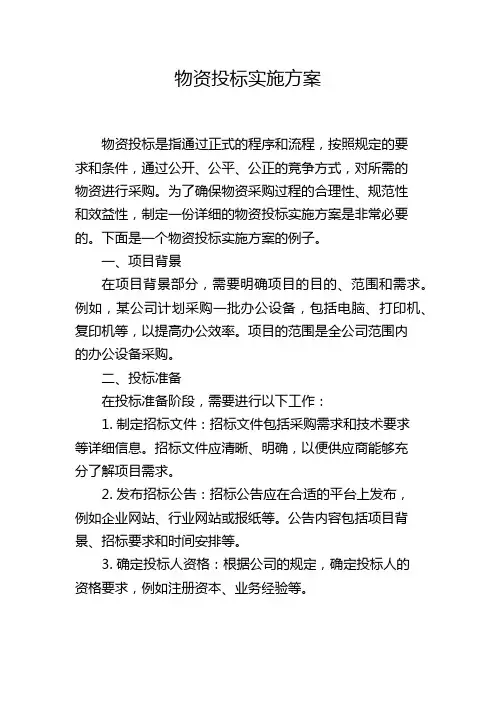 物资投标实施方案

物资投标是指通过正式的程序和流程，按照规定的要求和条件，通过公开、公平、公正的竞争方式，对所需的物资进行采购。为了确保物资采购过程的合理性、规范性和效益性，制定一份详细的物资投标实施方案是非常必要的。下面是一个物资投标实施方案的例子。

一、项目背景

在项目背景部分，需要明确项目的目的、范围和需求。例如，某公司计划采购一批办公设备，包括电脑、打印机、复印机等，以提高办公效率。项目的范围是全公司范围内的办公设备采购。

二、投标准备

在投标准备阶段，需要进行以下工作：

1. 制定招标文件：招标文件包括采购需求和技术要求等详细信息。招标文件应清晰、明确，以便供应商能够充分了解项目需求。

2. 发布招标公告：招标公告应在合适的平台上发布，例如企业网站、行业网站或报纸等。公告内容包括项目背景、招标要求和时间安排等。

3. 确定投标人资格：根据公司的规定，确定投标人的资格要求，例如注册资本、业务经验等。